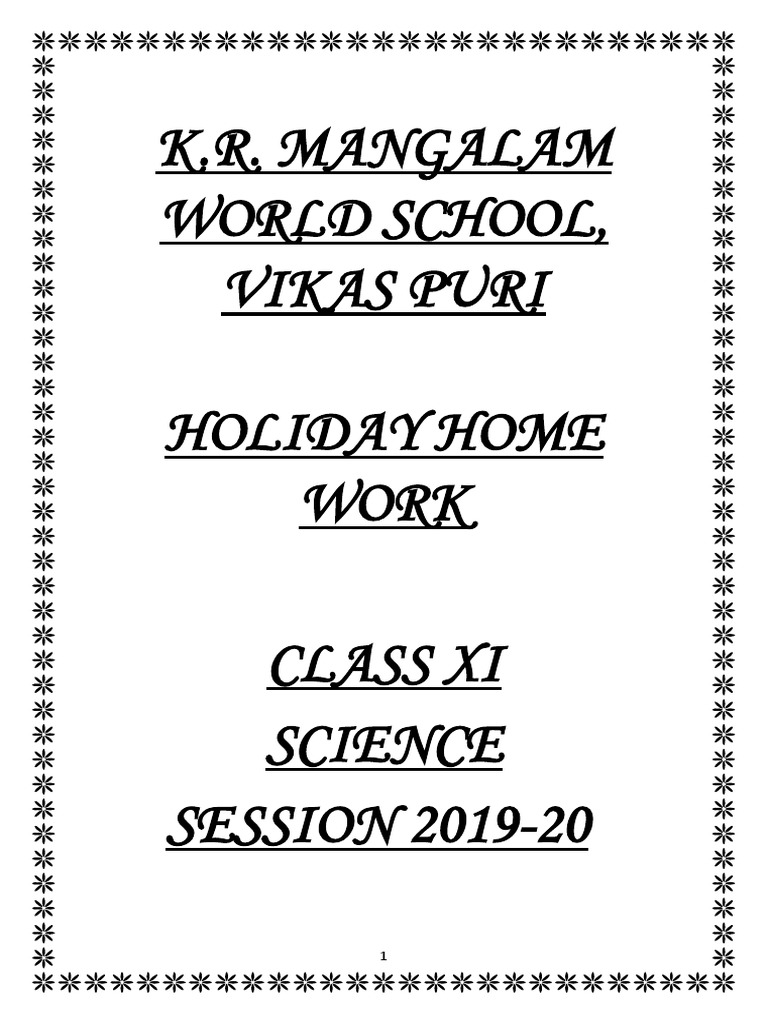 K.R. MANGALAM WORLD SCHOOL, VIKAS PURI

HOLIDAY HOME WORK

CLASS XI
SCIENCE
SESSION 2019-20

1